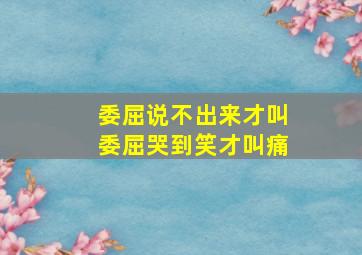 委屈说不出来才叫
委屈哭到笑才叫痛